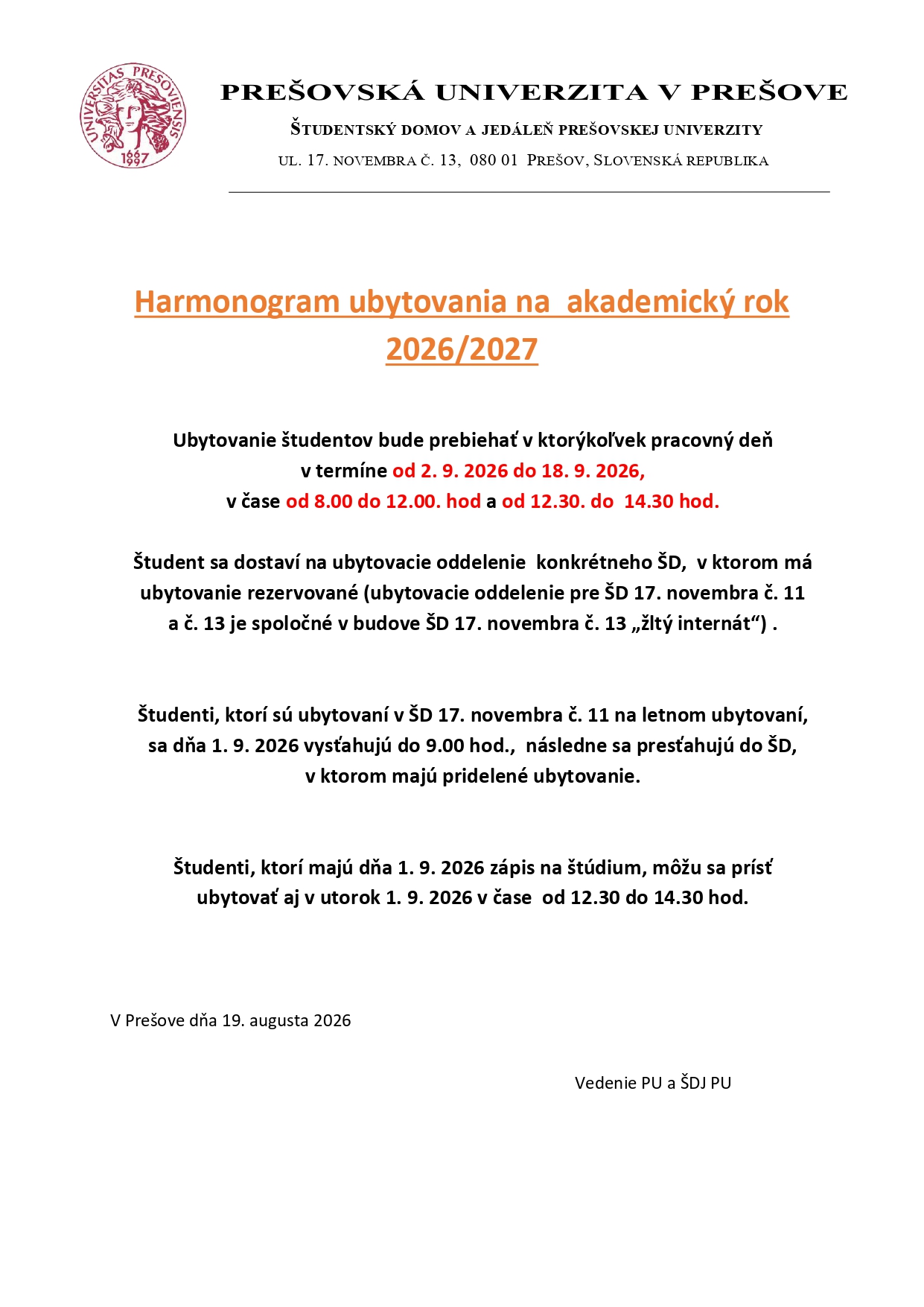 UNIVERSITAS PRESOVIENSIS
1667
1997

PREŠOVSKÁ UNIVERZITA V PREŠOVE

ŠTUDENTSKÝ DOMOV A JEDÁLEŇ PREŠOVSKEJ UNIVERZITY

UL. 17. NOVEMBRA Č. 13, 080 01 PREŠOV, SLOVENSKÁ REPUBLIKA

Harmonogram ubytovania na akademický rok 2026/2027

Ubytovanie študentov bude prebiehať v ktorýkoľvek pracovný deň v termíne od 2. 9. 2026 do 18. 9. 2026, v čase od 8.00 do 12.00. hod a od 12.30. do 14.30 hod.

Študent sa dostaví na ubytovacie oddelenie konkrétneho ŠD, v ktorom má ubytovanie rezervované (ubytovacie oddelenie pre ŠD 17. novembra č. 11 a č. 13 je spoločné v budove ŠD 17. novembra č. 13 „žltý internát“) .

Študenti, ktorí sú ubytovaní v ŠD 17. novembra č. 11 na letnom ubytovaní, sa dňa 1. 9. 2026 vysťahujú do 9.00 hod., následne sa presťahujú do ŠD, v ktorom majú pridelené ubytovanie.

Študenti, ktorí majú dňa 1. 9. 2026 zápis na štúdium, môžu sa prísť ubytovať aj v utorok 1. 9. 2026 v čase od 12.30 do 14.30 hod.

V Prešove dňa 19. augusta 2026

Vedenie PU a ŠDJ PU